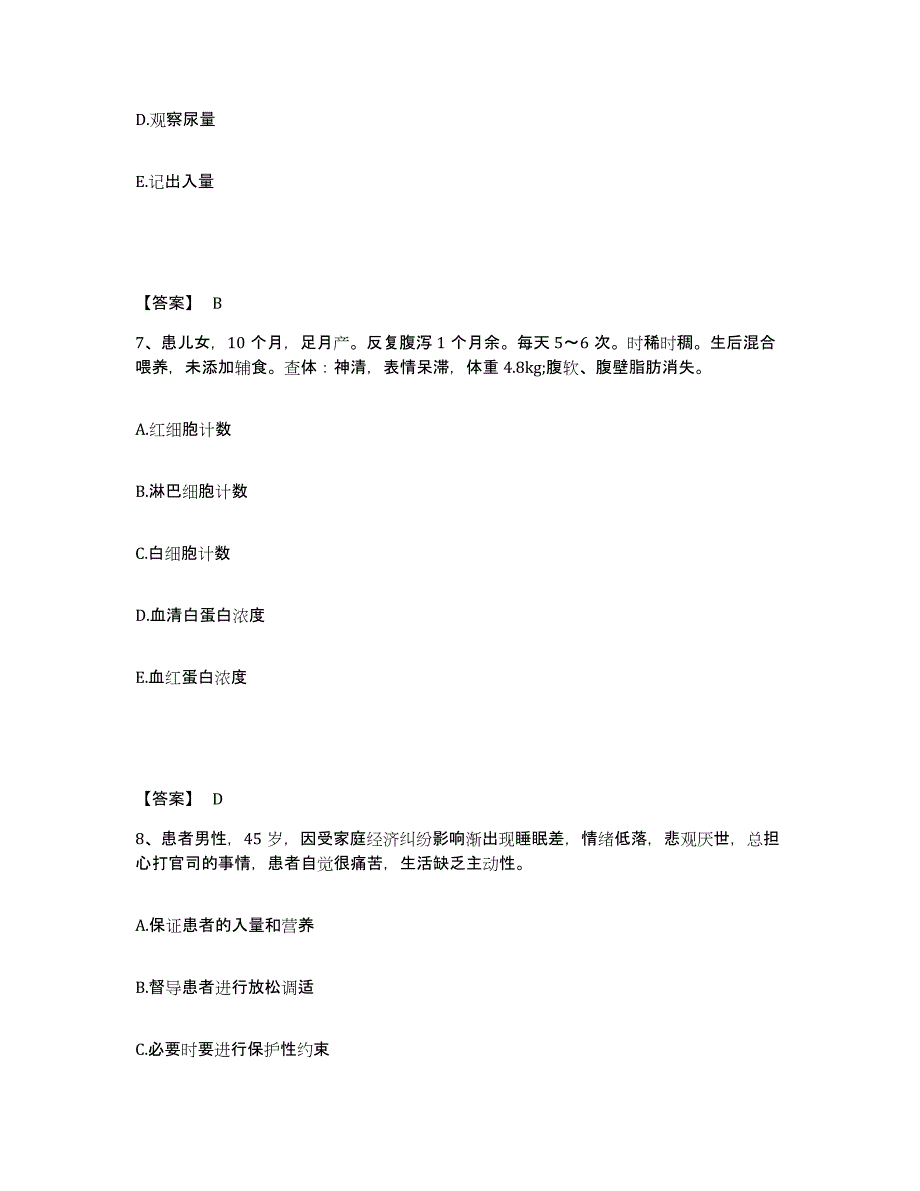 D.观察尿量

E.记出入量

【答案】 B

7、患儿女，10 个月，足月产。反复腹泻 1 个月余。每天 5～6 次。时稀时稠。生后混合喂养，未添加辅食。查体：神清，表情呆滞，体重 4.8kg;腹软、腹壁脂肪消失。

A.红细胞计数

B.淋巴细胞计数

C.白细胞计数

D.血清白蛋白浓度

E.血红蛋白浓度

【答案】 D

8、患者男性，45 岁，因受家庭经济纠纷影响渐出现睡眠差，情绪低落，悲观厌世，总担心打官司的事情，患者自觉很痛苦，生活缺乏主动性。

A.保证患者的入量和营养

B.督导患者进行放松调适

C.必要时要进行保护性约束